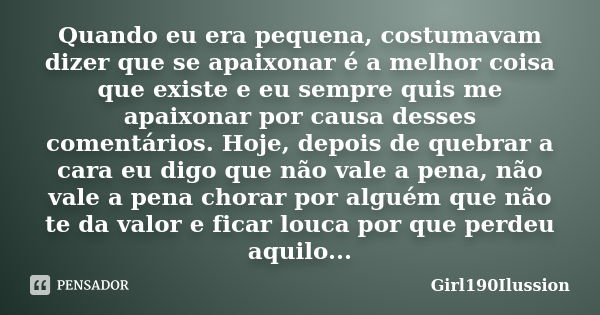 Quando eu era pequena, costumavam dizer que se apaixonar é a melhor coisa que existe e eu sempre quis me apaixonar por causa desses comentários. Hoje, depois de quebrar a cara eu digo que não vale a pena, não vale a pena chorar por alguém que não te da valor e ficar louca por que perdeu aquilo...

PENSADOR

Girl190Ilussion